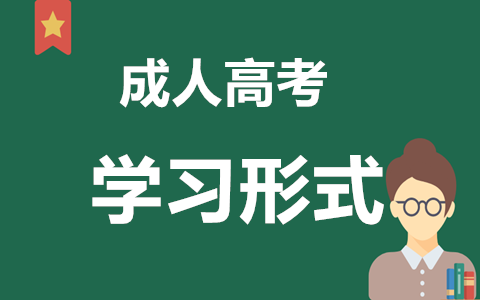 成人高考

学习形式